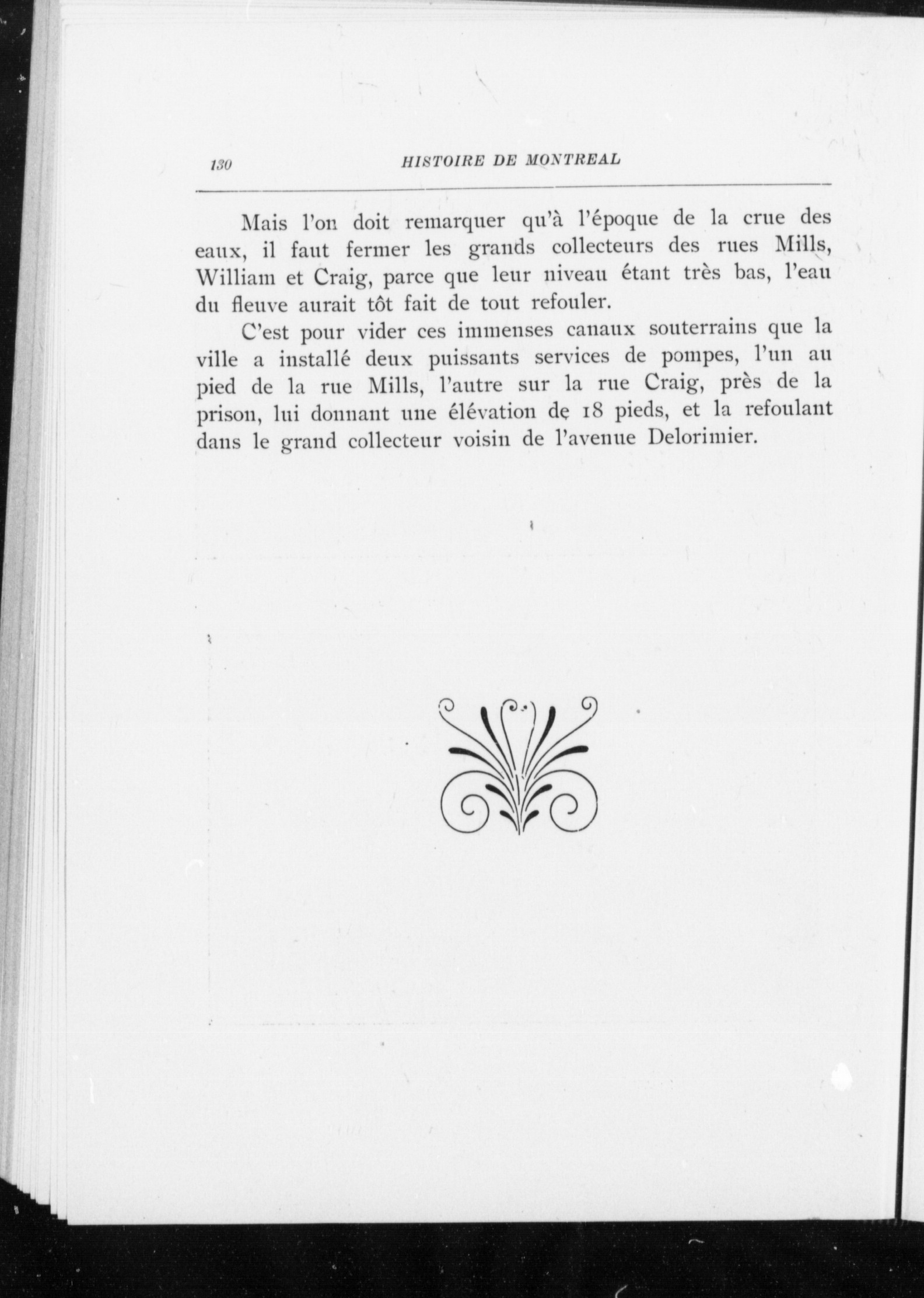 130 HISTOIRE DE MONTREAL

Mais l'on doit remarquer qu'à l'époque de la crue des eaux, il faut fermer les grands collecteurs des rues Mills, William et Craig, parce que leur niveau étant très bas, l'eau du fleuve aurait tôt fait de tout refouler.

C'est pour vider ces immenses canaux souterrains que la ville a installé deux puissants services de pompes, l'un au pied de la rue Mills, l'autre sur la rue Craig, près de la prison, lui donnant une élévation de 18 pieds, et la refoulant dans le grand collecteur voisin de l'avenue Delorimier.